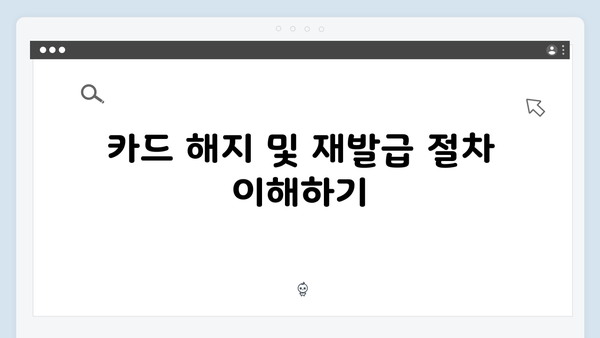 카드 해지 및 재발급 절차 이해하기